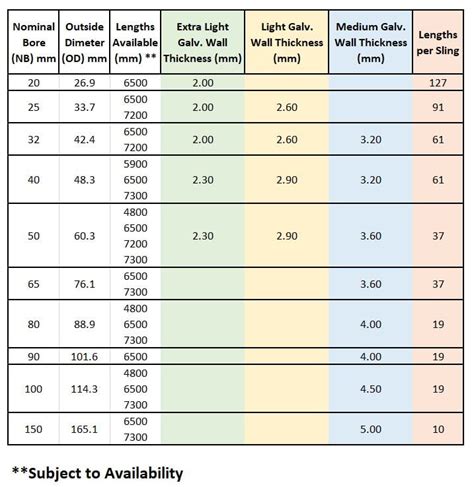 | Nominal Bore (NB) mm | Outside Dimeter (OD) mm | Lengths Available (mm) ** | Extra Light Galv. Wall Thickness (mm) | Light Galv. Wall Thickness (mm) | Medium Galv. Wall Thickness (mm) | Lengths per Sling |
|---|---|---|---|---|---|---|
| 20 | 26.9 | 6500 | 2.00 | | | 127 |
| 25 | 33.7 | 6500 7200 | 2.00 | 2.60 | | 91 |
| 32 | 42.4 | 6500 7200 | 2.00 | 2.60 | 3.20 | 61 |
| 40 | 48.3 | 5900 6500 7300 | 2.30 | 2.90 | 3.20 | 61 |
| 50 | 60.3 | 4800 6500 7200 7300 | 2.30 | 2.90 | 3.60 | 37 |
| 65 | 76.1 | 6500 7300 | | | 3.60 | 37 |
| 80 | 88.9 | 4800 6500 7300 | | | 4.00 | 19 |
| 90 | 101.6 | 6500 | | | 4.00 | 19 |
| 100 | 114.3 | 4800 6500 7300 | | | 4.50 | 19 |
| 150 | 165.1 | 6500 7300 | | | 5.00 | 10 |

**Subject to Availability